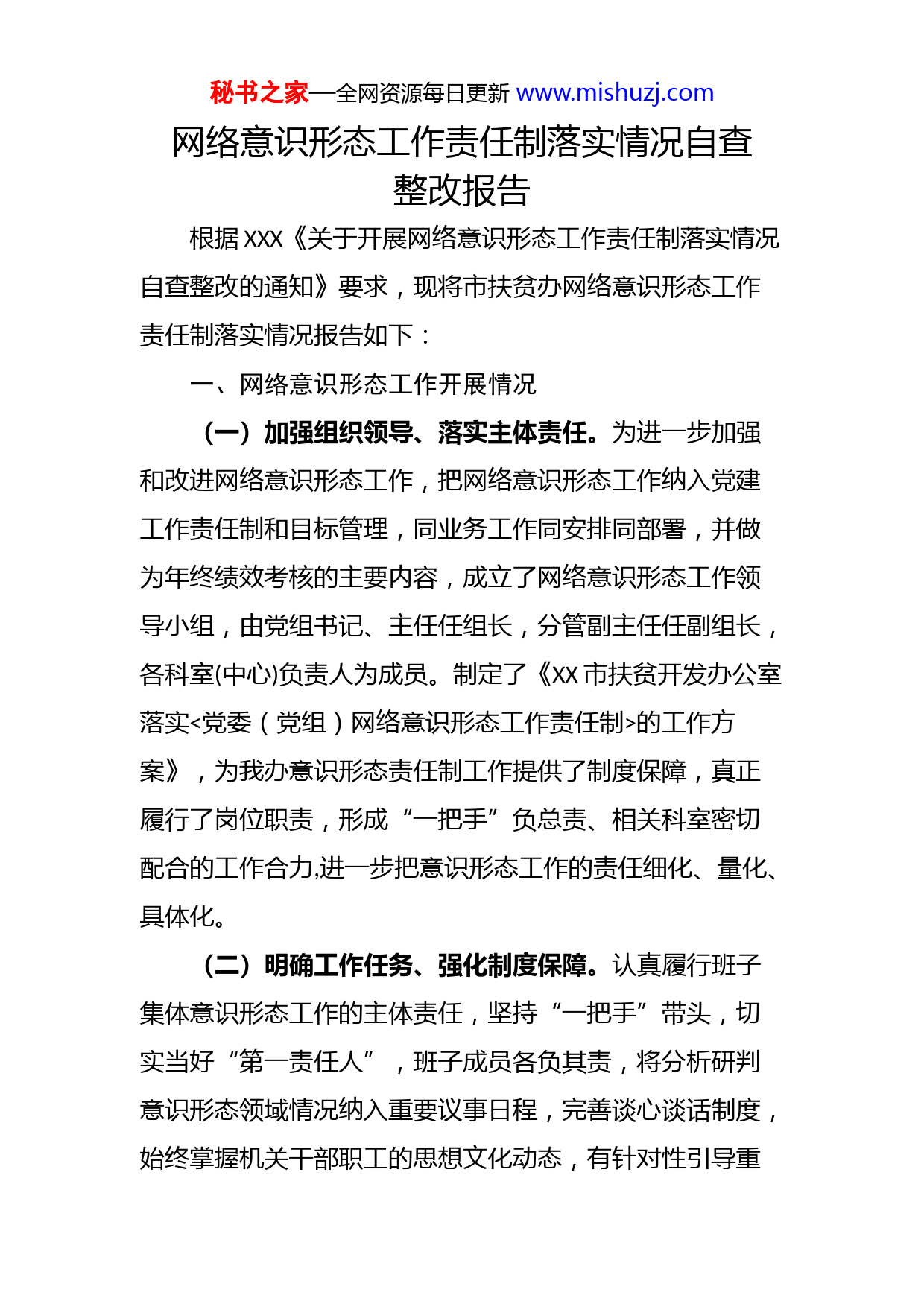 秘书之家—全网资源每日更新 www.mishuzj.com

网络意识形态工作责任制落实情况自查整改报告

根据 XXX《关于开展网络意识形态工作责任制落实情况自查整改的通知》要求，现将市扶贫办网络意识形态工作责任制落实情况报告如下：

一、网络意识形态工作开展情况

（一）加强组织领导、落实主体责任。为进一步加强和改进网络意识形态工作，把网络意识形态工作纳入党建工作责任制和目标管理，同业务工作同安排同部署，并做为年终绩效考核的主要内容，成立了网络意识形态工作领导小组，由党组书记、主任任组长，分管副主任任副组长，各科室(中心)负责人为成员。制定了《XX 市扶贫开发办公室落实<党委（党组）网络意识形态工作责任制>的工作方案》，为我办意识形态责任制工作提供了制度保障，真正履行了岗位职责，形成“一把手”负总责、相关科室密切配合的工作合力,进一步把意识形态工作的责任细化、量化、具体化。

（二）明确工作任务、强化制度保障。认真履行班子集体意识形态工作的主体责任，坚持“一把手”带头，切实当好“第一责任人”，班子成员各负其责，将分析研判意识形态领域情况纳入重要议事日程，完善谈心谈话制度，始终掌握机关干部职工的思想文化动态，有针对性引导重